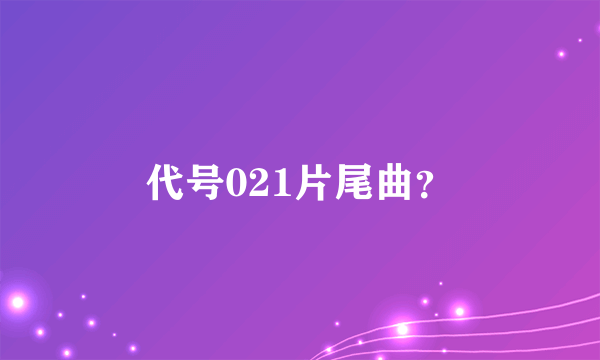 代号021片尾曲?